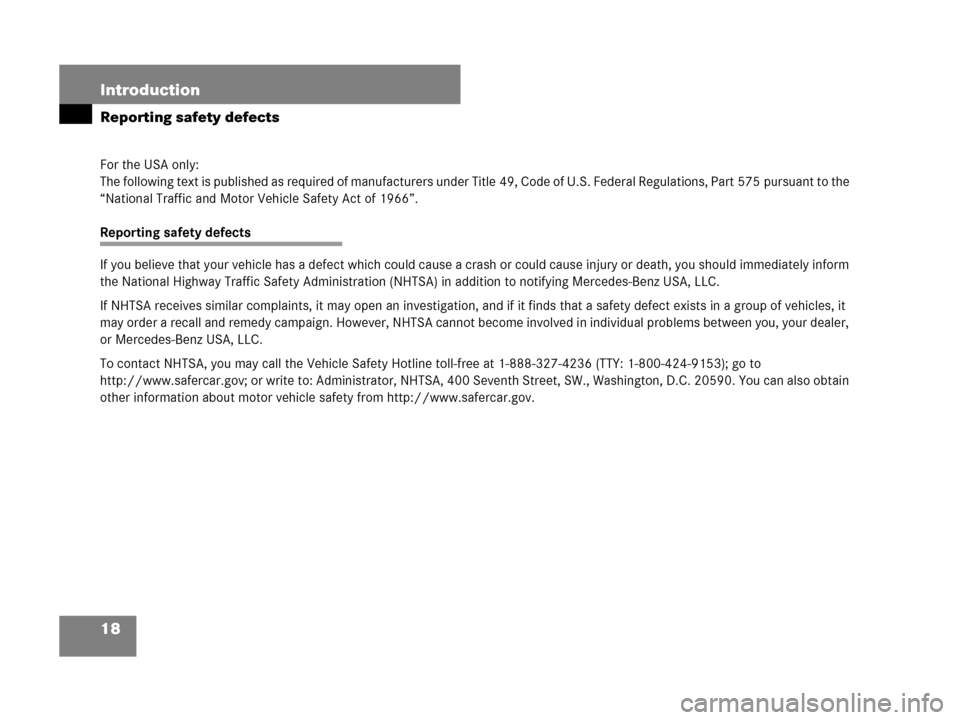 Introduction

Reporting safety defects

For the USA only:
The following text is published as required of manufacturers under Title 49, Code of U.S. Federal Regulations, Part 575 pursuant to the “National Traffic and Motor Vehicle Safety Act of 1966”.

Reporting safety defects

If you believe that your vehicle has a defect which could cause a crash or could cause injury or death, you should immediately inform the National Highway Traffic Safety Administration (NHTSA) in addition to notifying Mercedes-Benz USA, LLC.

If NHTSA receives similar complaints, it may open an investigation, and if it finds that a safety defect exists in a group of vehicles, it may order a recall and remedy campaign. However, NHTSA cannot become involved in individual problems between you, your dealer, or Mercedes-Benz USA, LLC.

To contact NHTSA, you may call the Vehicle Safety Hotline toll-free at 1-888-327-4236 (TTY: 1-800-424-9153); go to http://www.safercar.gov; or write to: Administrator, NHTSA, 400 Seventh Street, SW., Washington, D.C. 20590. You can also obtain other information about motor vehicle safety from http://www.safercar.gov.

18

carmanualsonline.info